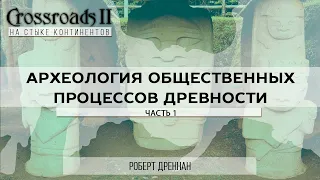 Crossroads II
НА СТЫКЕ КОНТИНЕНТОВ

АРХЕОЛОГИЯ ОБЩЕСТВЕННЫХ ПРОЦЕССОВ ДРЕВНОСТИ

ЧАСТЬ 1

РОБЕРТ ДРЕННАН